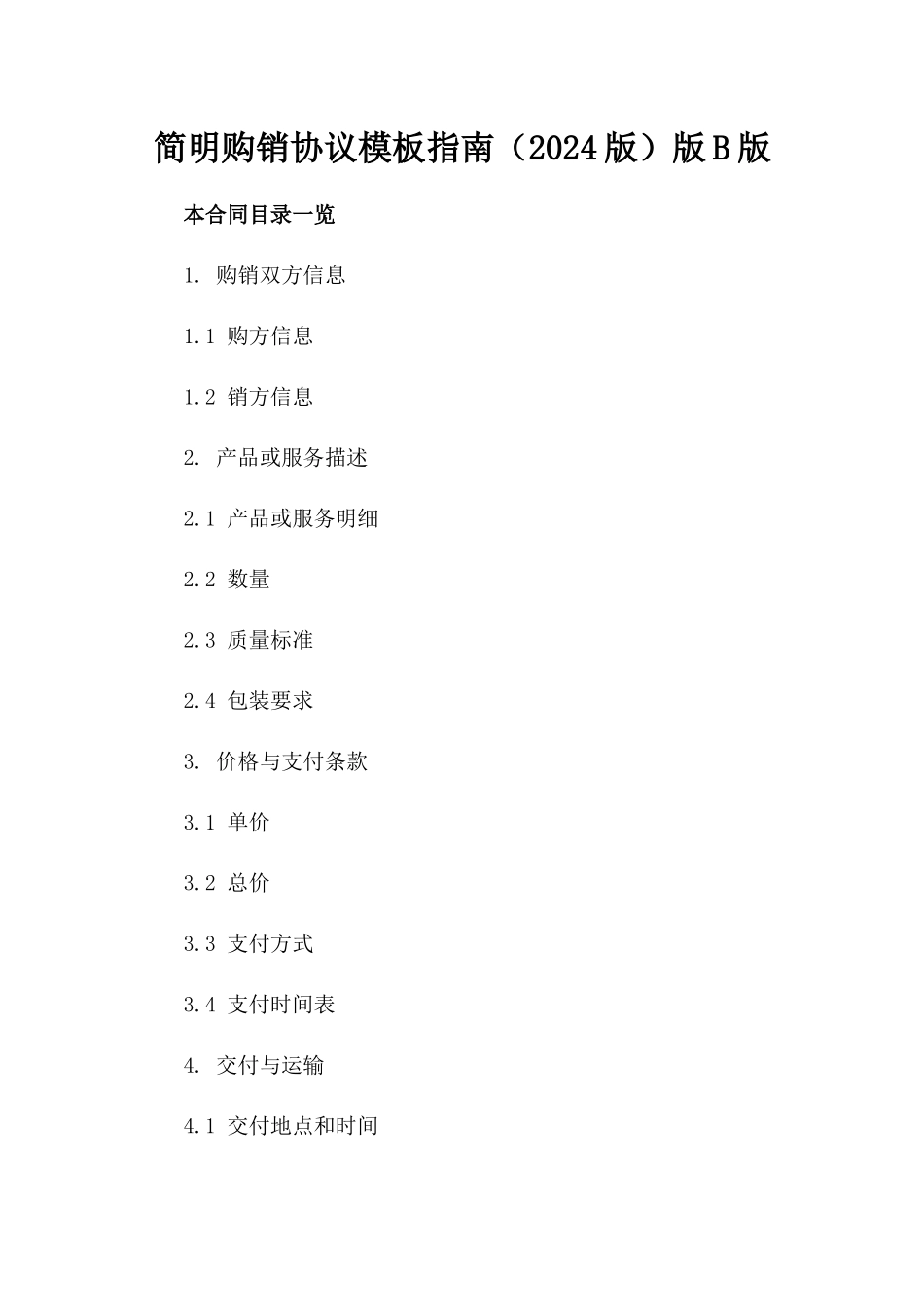 简明购销协议模板指南（2024版）版B版

本合同目录一览

1. 购销双方信息

1.1 购方信息

1.2 销方信息

2. 产品或服务描述

2.1 产品或服务明细

2.2 数量

2.3 质量标准

2.4 包装要求

3. 价格与支付条款

3.1 单价

3.2 总价

3.3 支付方式

3.4 支付时间表

4. 交付与运输

4.1 交付地点和时间